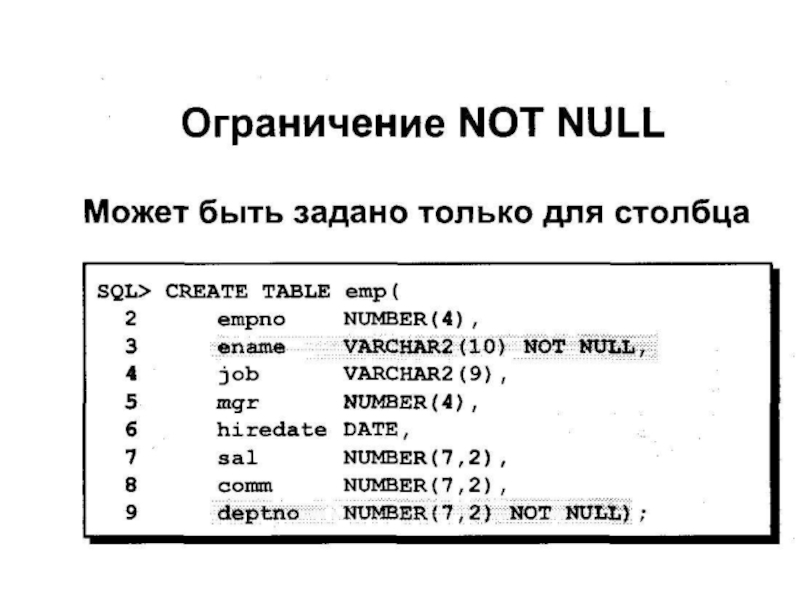 Ограничение NOT NULL

Может быть задано только для столбца

SQL> CREATE TABLE emp(
2 empno NUMBER(4),
3 ename VARCHAR2(10) NOT NULL,
4 job VARCHAR2(9),
5 mgr NUMBER(4),
6 hiredate DATE,
7 sal NUMBER(7,2),
8 comm NUMBER(7,2),
9 deptno NUMBER(7,2) NOT NULL);